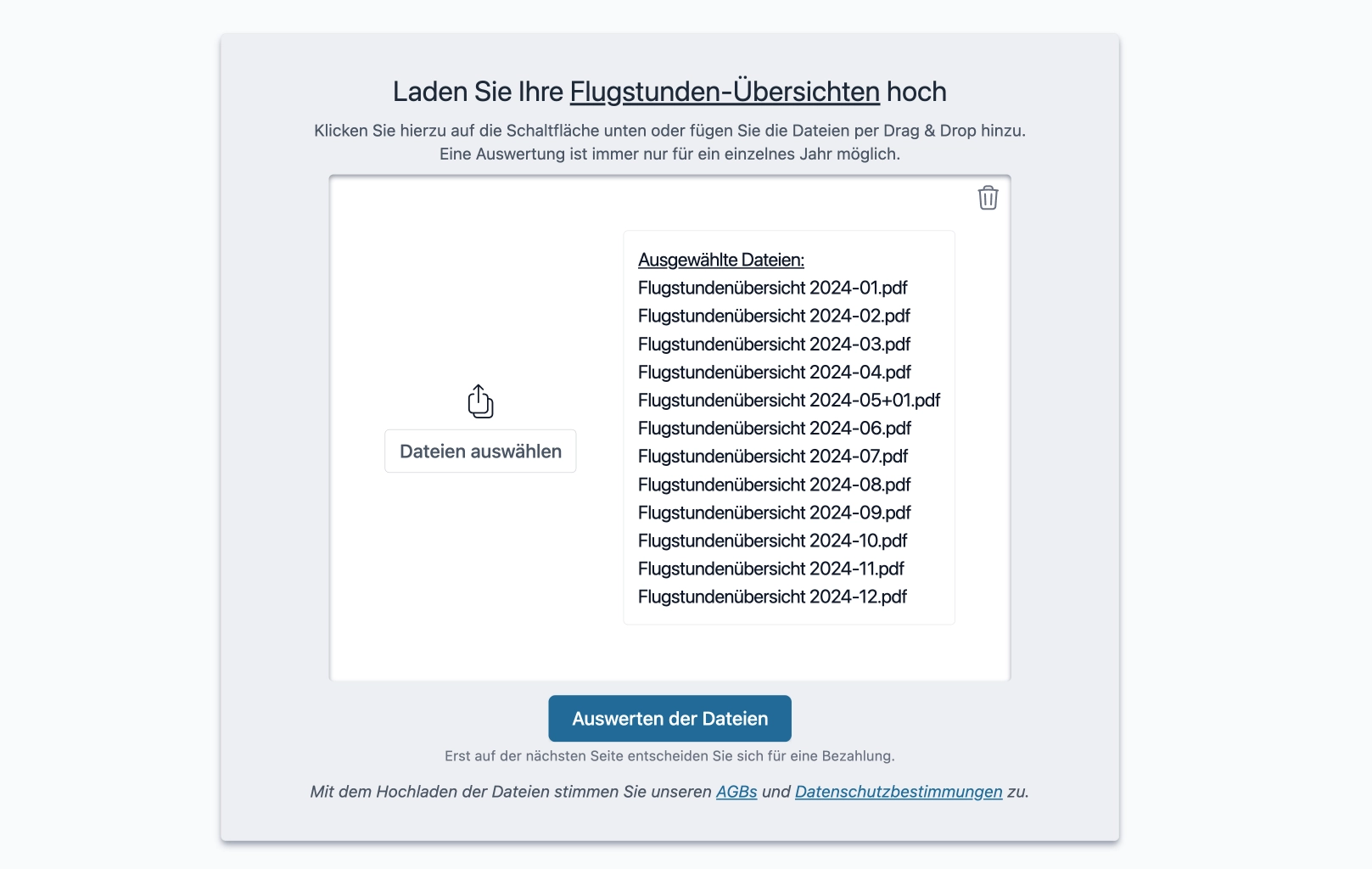 Laden Sie Ihre Flugstunden-Übersichten hoch

Klicken Sie hierzu auf die Schaltfläche unten oder fügen Sie die Dateien per Drag & Drop hinzu.
Eine Auswertung ist immer nur für ein einzelnes Jahr möglich.

Dateien auswählen

Ausgewählte Dateien:
Flugstundenübersicht 2024-01.pdf
Flugstundenübersicht 2024-02.pdf
Flugstundenübersicht 2024-03.pdf
Flugstundenübersicht 2024-04.pdf
Flugstundenübersicht 2024-05+01.pdf
Flugstundenübersicht 2024-06.pdf
Flugstundenübersicht 2024-07.pdf
Flugstundenübersicht 2024-08.pdf
Flugstundenübersicht 2024-09.pdf
Flugstundenübersicht 2024-10.pdf
Flugstundenübersicht 2024-11.pdf
Flugstundenübersicht 2024-12.pdf

Auswerten der Dateien

Erst auf der nächsten Seite entscheiden Sie sich für eine Bezahlung.

Mit dem Hochladen der Dateien stimmen Sie unseren AGBs und Datenschutzbestimmungen zu.